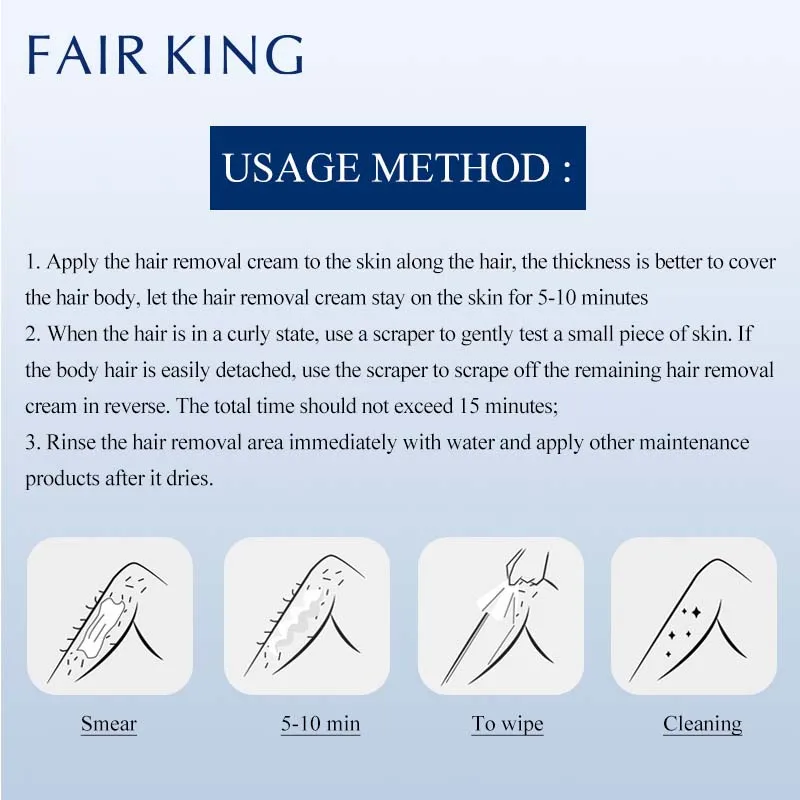 FAIR KING

USAGE METHOD :

1. Apply the hair removal cream to the skin along the hair, the thickness is better to cover the hair body, let the hair removal cream stay on the skin for 5-10 minutes
2. When the hair is in a curly state, use a scraper to gently test a small piece of skin. If the body hair is easily detached, use the scraper to scrape off the remaining hair removal cream in reverse. The total time should not exceed 15 minutes;
3. Rinse the hair removal area immediately with water and apply other maintenance products after it dries.

Smear

5-10 min

To wipe

Cleaning